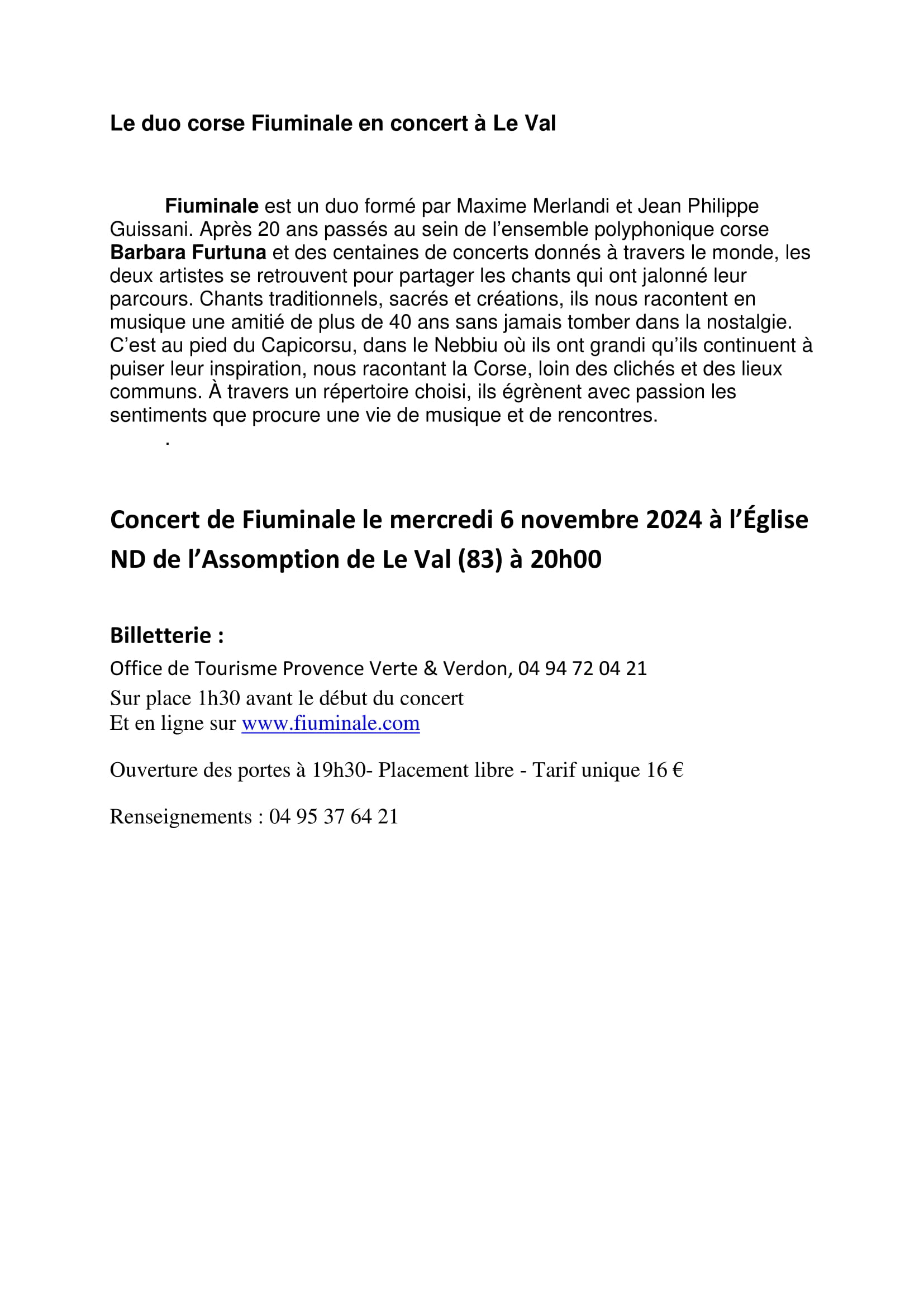 Le duo corse Fiuminale en concert à Le Val

Fiuminale est un duo formé par Maxime Merlandi et Jean Philippe Guissani. Après 20 ans passés au sein de l'ensemble polyphonique corse Barbara Furtuna et des centaines de concerts donnés à travers le monde, les deux artistes se retrouvent pour partager les chants qui ont jalonné leur parcours. Chants traditionnels, sacrés et créations, ils nous racontent en musique une amitié de plus de 40 ans sans jamais tomber dans la nostalgie. C'est au pied du Capicorsu, dans le Nebbiu où ils ont grandi qu'ils continuent à puiser leur inspiration, nous racontant la Corse, loin des clichés et des lieux communs. À travers un répertoire choisi, ils égrènent avec passion les sentiments que procure une vie de musique et de rencontres.
.

Concert de Fiuminale le mercredi 6 novembre 2024 à l'Église ND de l'Assomption de Le Val (83) à 20h00

Billetterie :
Office de Tourisme Provence Verte & Verdon, 04 94 72 04 21
Sur place 1h30 avant le début du concert
Et en ligne sur www.fiuminale.com

Ouverture des portes à 19h30- Placement libre - Tarif unique 16 €

Renseignements : 04 95 37 64 21